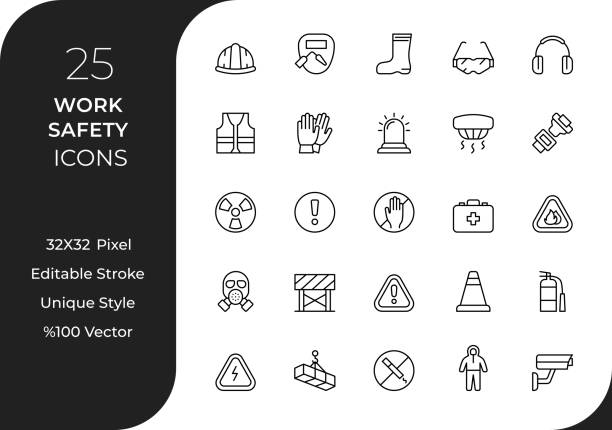 25
WORK
SAFETY
ICONS

32X32 Pixel
Editable Stroke
Unique Style
%100 Vector